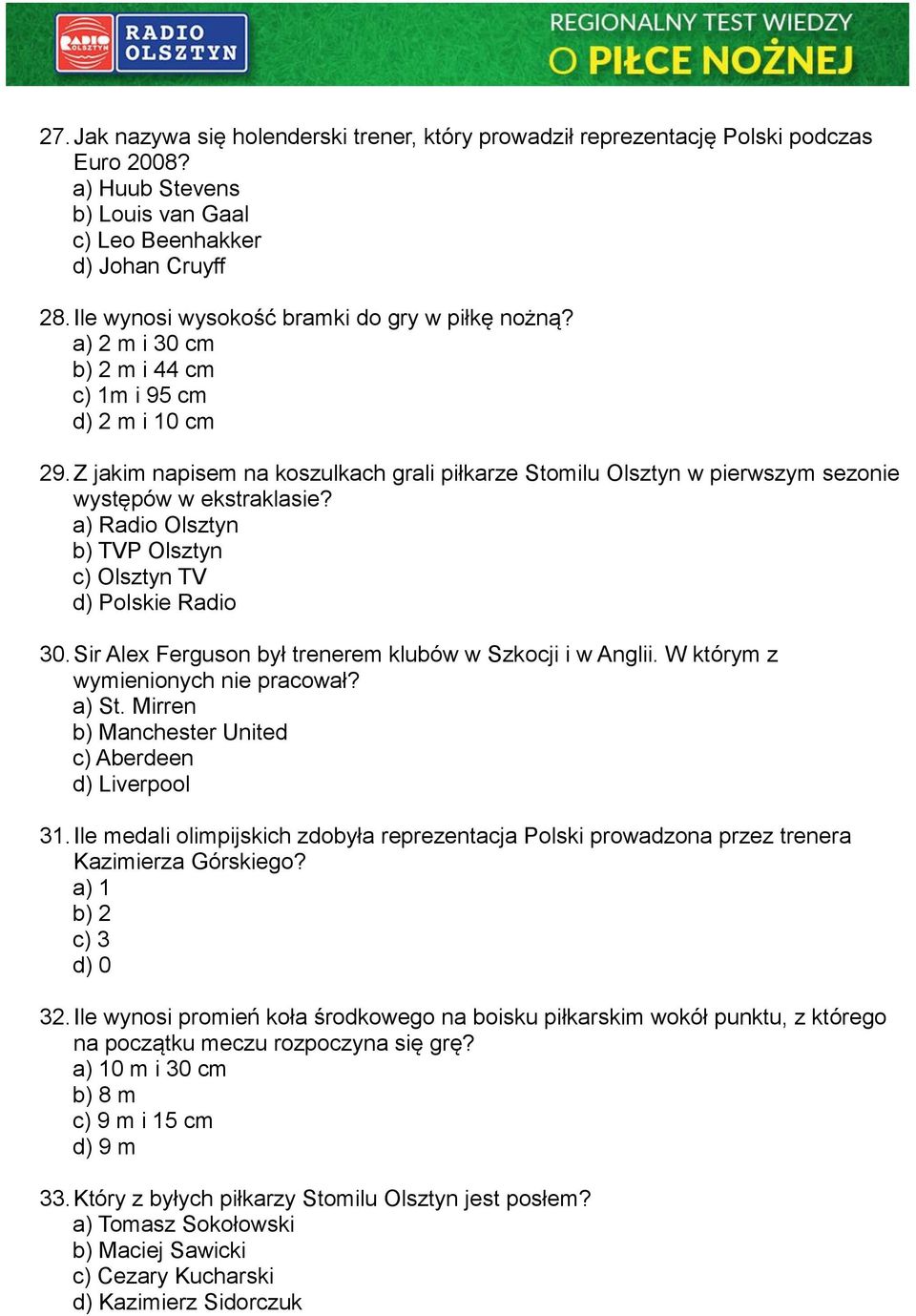 RADIO OLSZTYN RADIO OLSZTYN

REGIONALNY TEST WIEDZY
O PIŁCE NOŻNEJ

27. Jak nazywa się holenderski trener, który prowadził reprezentację Polski podczas Euro 2008?
a) Huub Stevens
b) Louis van Gaal
c) Leo Beenhakker
d) Johan Cruyff

28. Ile wynosi wysokość bramki do gry w piłkę nożną?
a) 2 m i 30 cm
b) 2 m i 44 cm
c) 1m i 95 cm
d) 2 m i 10 cm

29. Z jakim napisem na koszulkach grali piłkarze Stomilu Olsztyn w pierwszym sezonie występów w ekstraklasie?
a) Radio Olsztyn
b) TVP Olsztyn
c) Olsztyn TV
d) Polskie Radio

30. Sir Alex Ferguson był trenerem klubów w Szkocji i w Anglii. W którym z wymienionych nie pracował?
a) St. Mirren
b) Manchester United
c) Aberdeen
d) Liverpool

31. Ile medali olimpijskich zdobyła reprezentacja Polski prowadzona przez trenera Kazimierza Górskiego?
a) 1
b) 2
c) 3
d) 0

32. Ile wynosi promień koła środkowego na boisku piłkarskim wokół punktu, z którego na początku meczu rozpoczyna się grę?
a) 10 m i 30 cm
b) 8 m
c) 9 m i 15 cm
d) 9 m

33. Który z byłych piłkarzy Stomilu Olsztyn jest posłem?
a) Tomasz Sokołowski
b) Maciej Sawicki
c) Cezary Kucharski
d) Kazimierz Sidorczuk